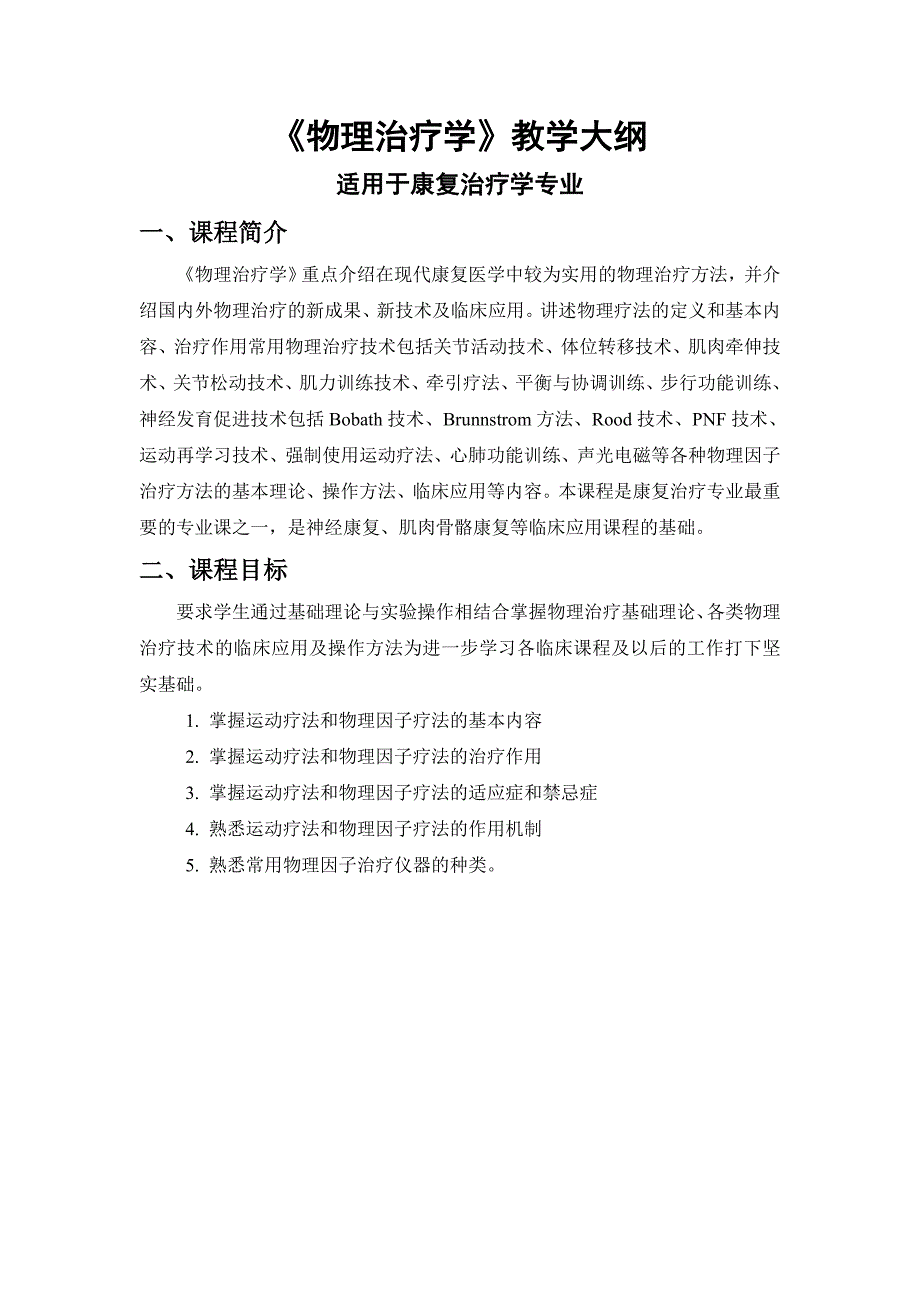 《物理治疗学》教学大纲

适用于康复治疗学专业

一、课程简介

《物理治疗学》重点介绍在现代康复医学中较为实用的物理治疗方法，并介绍国内外物理治疗的新成果、新技术及临床应用。讲述物理疗法的定义和基本内容、治疗作用常用物理治疗技术包括关节活动技术、体位转移技术、肌肉牵伸技术、关节松动技术、肌力训练技术、牵引疗法、平衡与协调训练、步行功能训练、神经发育促进技术包括 Bobath 技术、Brunnstrom 方法、Rood 技术、PNF 技术、运动再学习技术、强制使用运动疗法、心肺功能训练、声光电磁等各种物理因子治疗方法的基本理论、操作方法、临床应用等内容。本课程是康复治疗专业最重要的专业课之一，是神经康复、肌肉骨骼康复等临床应用课程的基础。

二、课程目标

要求学生通过基础理论与实验操作相结合掌握物理治疗基础理论、各类物理治疗技术的临床应用及操作方法为进一步学习各临床课程及以后的工作打下坚实基础。

1. 掌握运动疗法和物理因子疗法的基本内容
2. 掌握运动疗法和物理因子疗法的治疗作用
3. 掌握运动疗法和物理因子疗法的适应症和禁忌症
4. 熟悉运动疗法和物理因子疗法的作用机制
5. 熟悉常用物理因子治疗仪器的种类。